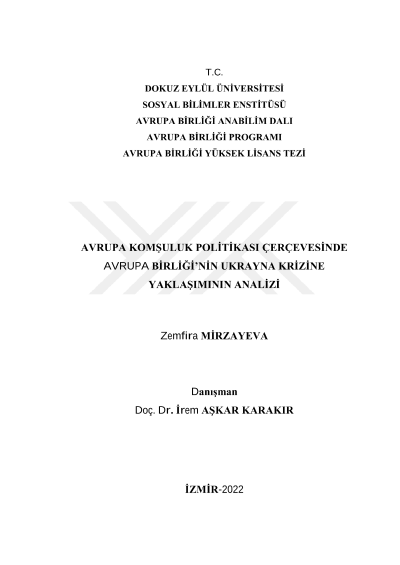 T.C.
DOKUZ EYLÜL ÜNİVERSİTESİ
SOSYAL BİLİMLER ENSTİTÜSÜ
AVRUPA BİRLİĞİ ANABİLİM DALI
AVRUPA BİRLİĞİ PROGRAMI
AVRUPA BİRLİĞİ YÜKSEK LİSANS TEZİ

AVRUPA KOMŞULUK POLİTİKASI ÇERÇEVESİNDE
AVRUPA BİRLİĞİ'NİN UKRAYNA KRİZİNE
YAKLAŞIMININ ANALİZİ

Zemfira MİRZAYEVA

Danışman
Doç. Dr. İrem AŞKAR KARAKIR

İZMİR-2022